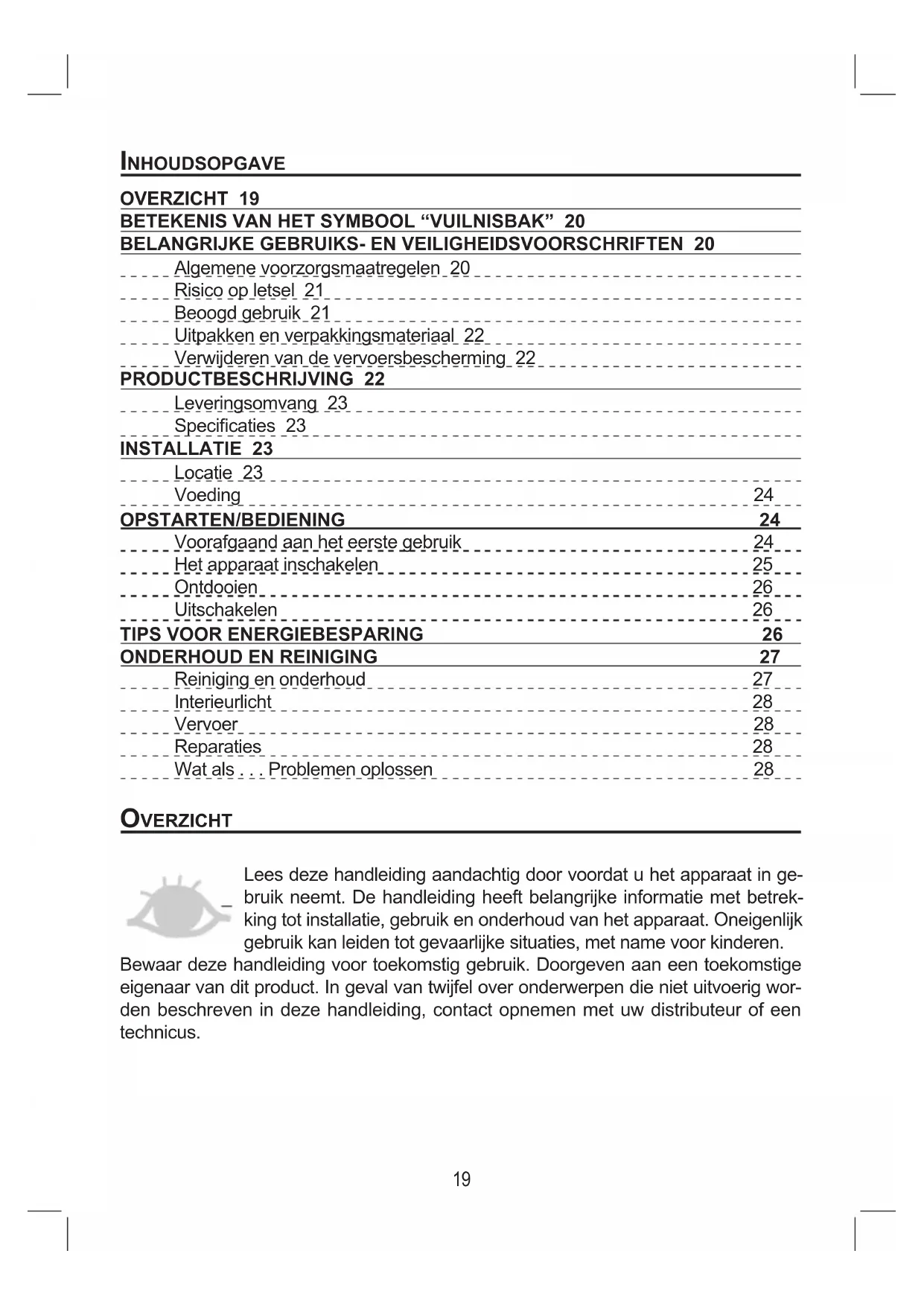 INHOUDSOPGAVE

OVERZICHT 19
BETEKENIS VAN HET SYMBOOL “VUILNISBAK” 20
BELANGRIJKE GEBRUIKS- EN VEILIGHEIDSVOORSCHRIFTEN 20
Algemene voorzorgsmaatregelen 20
Risico op letsel 21
Beoogd gebruik 21
Uitpakken en verpakkingsmateriaal 22
Verwijderen van de vervoersbescherming 22
PRODUCTBESCHRIJVING 22
Leveringsomvang 23
Specificaties 23
INSTALLATIE 23
Locatie 23
Voeding 24
OPSTARTEN/BEDIENING 24
Voorafgaand aan het eerste gebruik 24
Het apparaat inschakelen 25
Ontdooien 26
Uitschakelen 26
TIPS VOOR ENERGIEBESPARING 26
ONDERHOUD EN REINIGING 27
Reiniging en onderhoud 27
Interieurlicht 28
Vervoer 28
Reparaties 28
Wat als . . . Problemen oplossen 28

OVERZICHT

Lees deze handleiding aandachtig door voordat u het apparaat in gebruik neemt. De handleiding heeft belangrijke informatie met betrekking tot installatie, gebruik en onderhoud van het apparaat. Oneigenlijk gebruik kan leiden tot gevaarlijke situaties, met name voor kinderen. Bewaar deze handleiding voor toekomstig gebruik. Doorgeven aan een toekomstige eigenaar van dit product. In geval van twijfel over onderwerpen die niet uitvoerig worden beschreven in deze handleiding, contact opnemen met uw distributeur of een technicus.

19